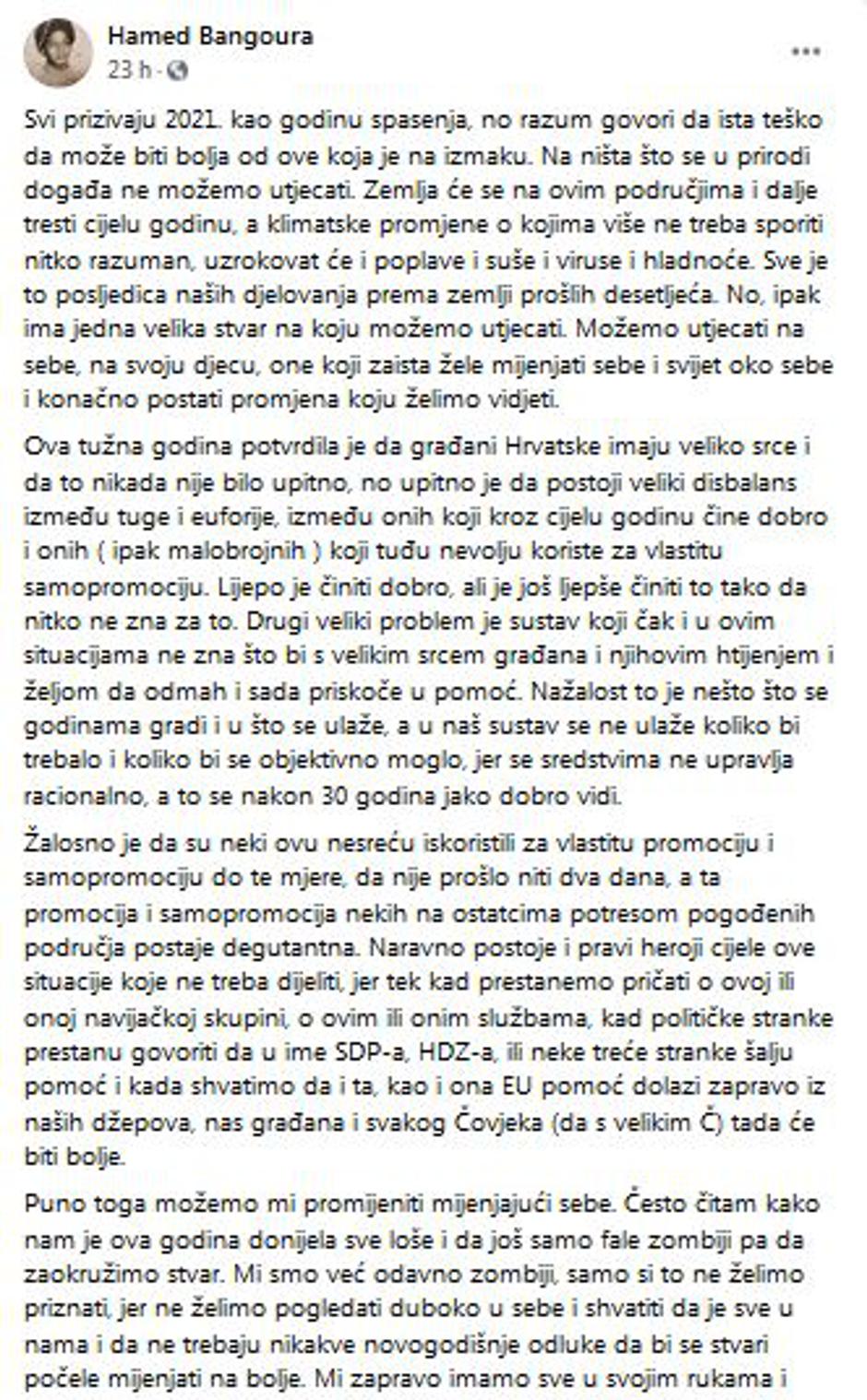 Hamed Bangoura
23 h ·

Svi prizivaju 2021. kao godinu spasenja, no razum govori da ista teško da može biti bolja od ove koja je na izmaku. Na ništa što se u prirodi događa ne možemo utjecati. Zemlja će se na ovim područjima i dalje tresti cijelu godinu, a klimatske promjene o kojima više ne treba sporiti nitko razuman, uzrokovat će i poplave i suše i viruse i hladnoće. Sve je to posljedica naših djelovanja prema zemlji prošlih desetljeća. No, ipak ima jedna velika stvar na koju možemo utjecati. Možemo utjecati na sebe, na svoju djecu, one koji zaista žele mijenjati sebe i svijet oko sebe i konačno postati promjena koju želimo vidjeti.

Ova tužna godina potvrdila je da građani Hrvatske imaju veliko srce i da to nikada nije bilo upitno, no upitno je da postoji veliki disbalans između tuge i euforije, između onih koji kroz cijelu godinu čine dobro i onih ( ipak malobrojnih ) koji tuđu nevolju koriste za vlastitu samopromociju. Lijepo je činiti dobro, ali je još ljepše činiti to tako da nitko ne zna za to. Drugi veliki problem je sustav koji čak i u ovim situacijama ne zna što bi s velikim srcem građana i njihovim htijenjem i željom da odmah i sada priskoče u pomoć. Nažalost to je nešto što se godinama gradi i u što se ulaže, a u naš sustav se ne ulaže koliko bi trebalo i koliko bi se objektivno moglo, jer se sredstvima ne upravlja racionalno, a to se nakon 30 godina jako dobro vidi.

Žalosno je da su neki ovu nesreću iskoristili za vlastitu promociju i samopromociju do te mjere, da nije prošlo niti dva dana, a ta promocija i samopromocija nekih na ostatcima potresom pogođenih područja postaje degutantna. Naravno postoje i pravi heroji cijele ove situacije koje ne treba dijeliti, jer tek kad prestanemo pričati o ovoj ili onoj navijačkoj skupini, o ovim ili onim službama, kad političke stranke prestanu govoriti da u ime SDP-a, HDZ-a, ili neke treće stranke šalju pomoć i kada shvatimo da i ta, kao i ona EU pomoć dolazi zapravo iz naših džepova, nas građana i svakog Čovjeka (da s velikim Č) tada će biti bolje.

Puno toga možemo mi promijeniti mijenjajući sebe. Često čitam kako nam je ova godina donijela sve loše i da još samo fale zombiji pa da zaokružimo stvar. Mi smo već odavno zombiji, samo si to ne želimo priznati, jer ne želimo pogledati duboko u sebe i shvatiti da je sve u nama i da ne trebaju nikakve novogodišnje odluke da bi se stvari počele mijenjati na bolje. Mi zapravo imamo sve u svojim rukama i